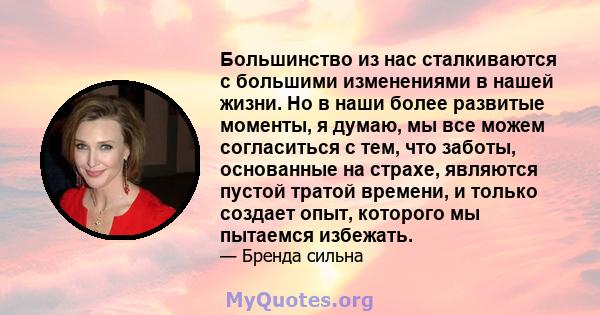 Большинство из нас сталкиваются с большими изменениями в нашей жизни. Но в наши более развитые моменты, я думаю, мы все можем согласиться с тем, что заботы, основанные на страхе, являются пустой тратой времени, и только создает опыт, которого мы пытаемся избежать.
— Бренда сильна

MyQuotes.org